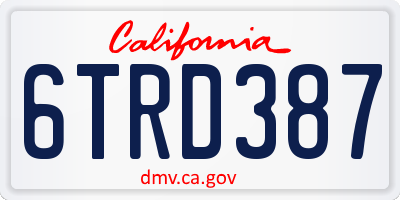 California

6TRD387

dmv.ca.gov